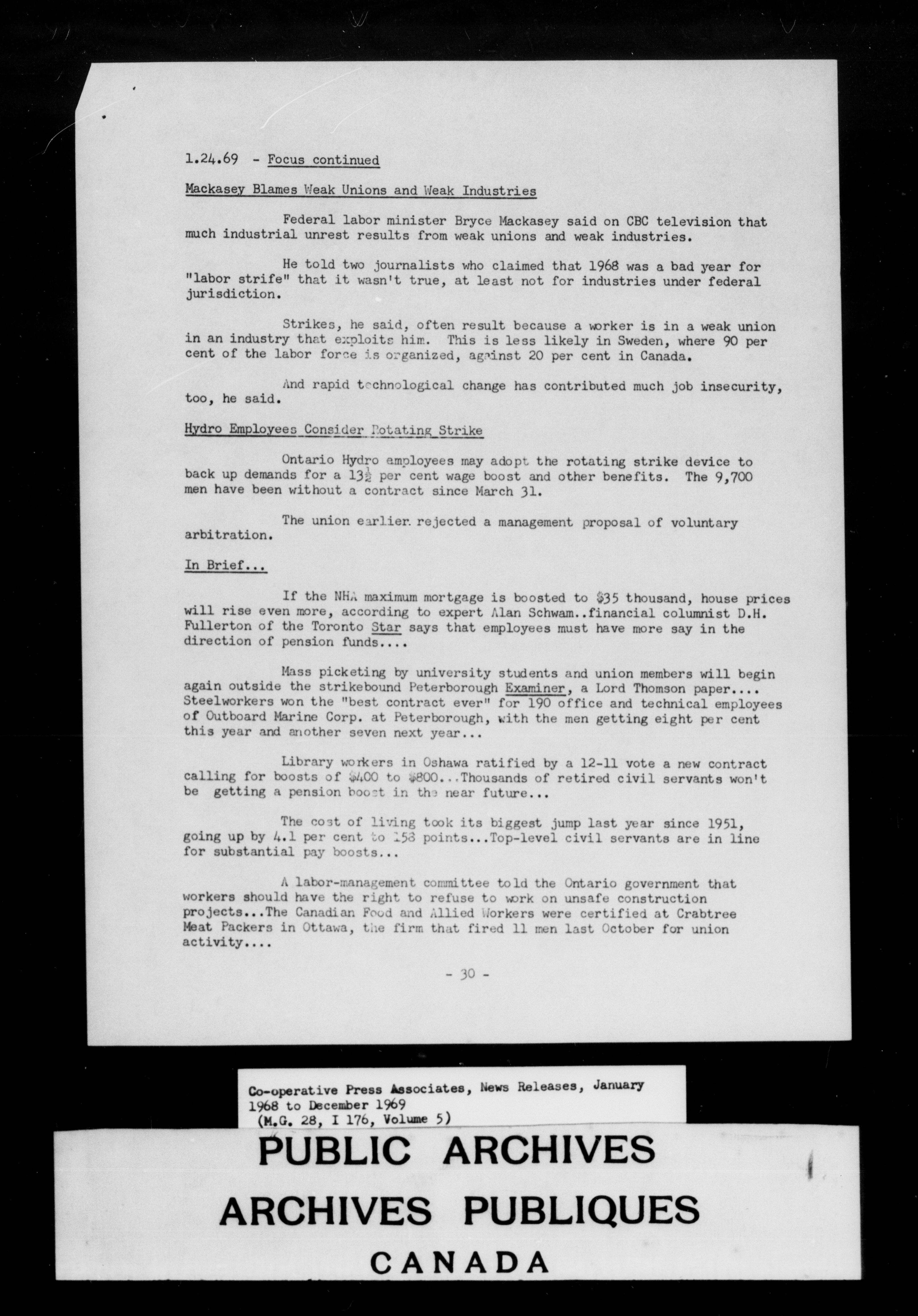 1.24.69 - Focus continued

Mackasey Blames Weak Unions and Weak Industries

Federal labor minister Bryce Mackasey said on CBC television that much industrial unrest results from weak unions and weak industries.

He told two journalists who claimed that 1968 was a bad year for "labor strife" that it wasn't true, at least not for industries under federal jurisdiction.

Strikes, he said, often result because a worker is in a weak union in an industry that exploits him. This is less likely in Sweden, where 90 per cent of the labor force is organized, against 20 per cent in Canada.

And rapid technological change has contributed much job insecurity, too, he said.

Hydro Employees Consider Rotating Strike

Ontario Hydro employees may adopt the rotating strike device to back up demands for a $13\frac{1}{2}$ per cent wage boost and other benefits. The 9,700 men have been without a contract since March 31.

The union earlier rejected a management proposal of voluntary arbitration.

In Brief...

If the NHA maximum mortgage is boosted to $35 thousand, house prices will rise even more, according to expert Alan Schwam..financial columnist D.H. Fullerton of the Toronto Star says that employees must have more say in the direction of pension funds....

Mass picketing by university students and union members will begin again outside the strikebound Peterborough Examiner, a Lord Thomson paper.... Steelworkers won the "best contract ever" for 190 office and technical employees of Outboard Marine Corp. at Peterborough, with the men getting eight per cent this year and another seven next year...

Library workers in Oshawa ratified by a 12-11 vote a new contract calling for boosts of $400 to $800...Thousands of retired civil servants won't be getting a pension boost in the near future...

The cost of living took its biggest jump last year since 1951, going up by 4.1 per cent to 158 points...Top-level civil servants are in line for substantial pay boosts...

A labor-management committee told the Ontario government that workers should have the right to refuse to work on unsafe construction projects...The Canadian Food and Allied Workers were certified at Crabtree Meat Packers in Ottawa, the firm that fired 11 men last October for union activity....

- 30 -

Co-operative Press Associates, News Releases, January 1968 to December 1969
(M.G. 28, I 176, Volume 5)

PUBLIC ARCHIVES
ARCHIVES PUBLIQUES
CANADA